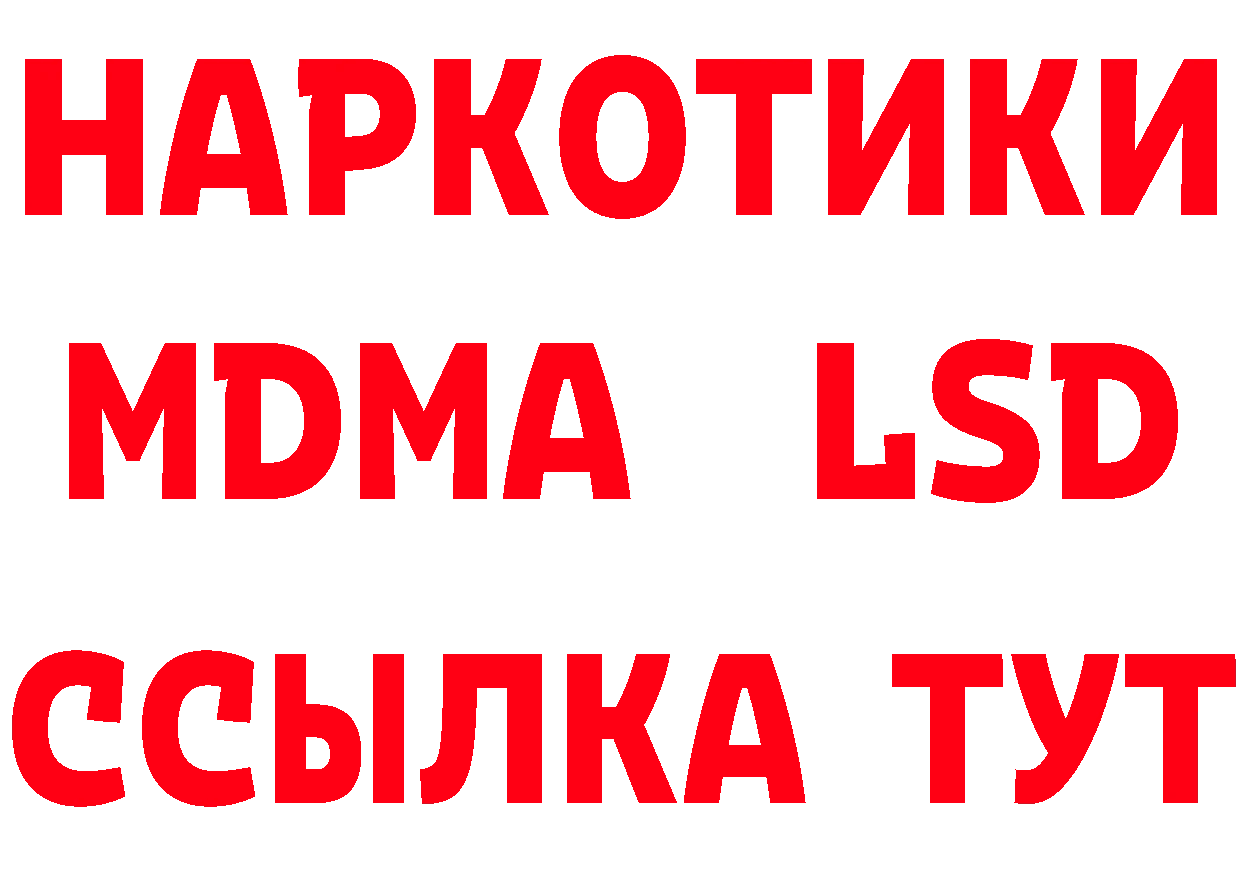 НАРКОТИКИ
MDMA LSD
ССЫЛКА ТУТ